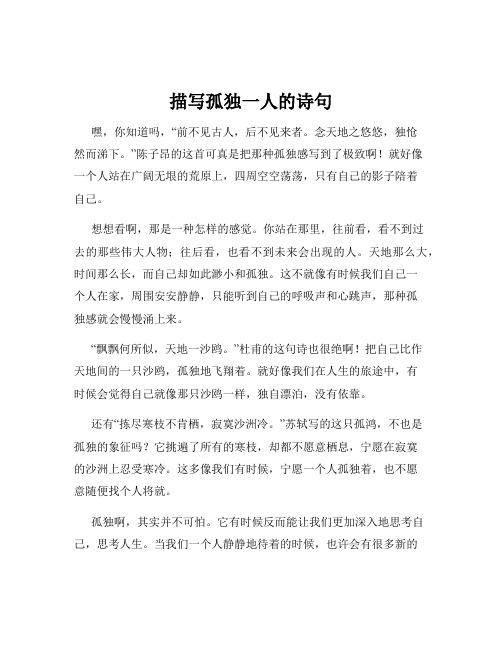 描写孤独一人的诗句

嘿，你知道吗，“前不见古人，后不见来者。念天地之悠悠，独怆然而涕下。”陈子昂的这首可真是把那种孤独感写到了极致啊！就好像一个人站在广阔无垠的荒原上，四周空空荡荡，只有自己的影子陪着自己。

想想看啊，那是一种怎样的感觉。你站在那里，往前看，看不到过去的那些伟大人物；往后看，也看不到未来会出现的人。天地那么大，时间那么长，而自己却如此渺小和孤独。这不就像有时候我们自己一个人在家，周围安安静静，只能听到自己的呼吸声和心跳声，那种孤独感就会慢慢涌上来。

“飘飘何所似，天地一沙鸥。”杜甫的这句诗也很绝啊！把自己比作天地间的一只沙鸥，孤独地飞翔着。就好像我们在人生的旅途中，有时候会觉得自己就像那只沙鸥一样，独自漂泊，没有依靠。

还有“拣尽寒枝不肯栖，寂寞沙洲冷。”苏轼写的这只孤鸿，不也是孤独的象征吗？它挑遍了所有的寒枝，却都不愿意栖息，宁愿在寂寞的沙洲上忍受寒冷。这多像我们有时候，宁愿一个人孤独着，也不愿意随便找个人将就。

孤独啊，其实并不可怕。它有时候反而能让我们更加深入地思考自己，思考人生。当我们一个人静静地待着的时候，也许会有很多新的